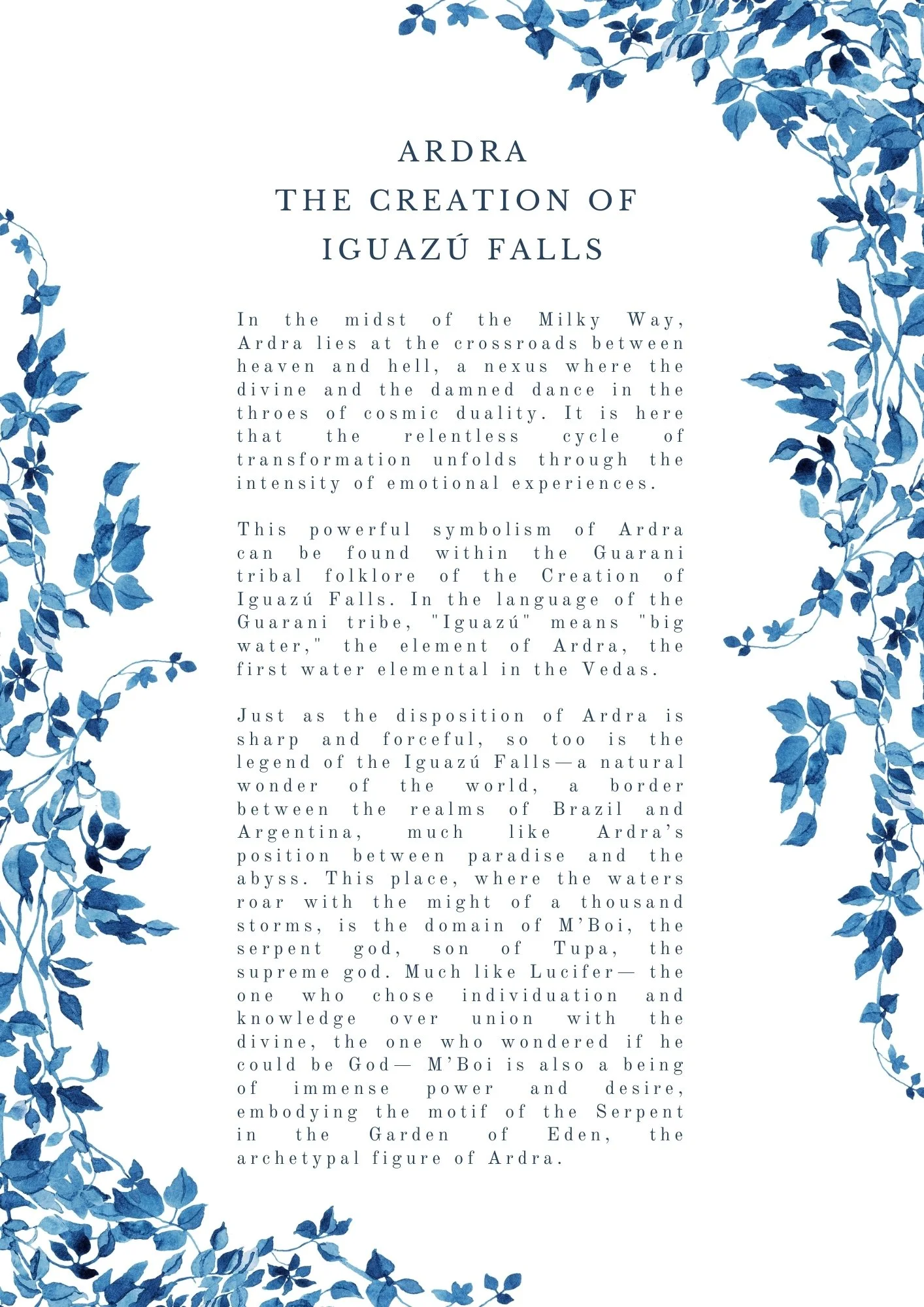 ARDRA
THE CREATION OF
IGUAZÚ FALLS

In the midst of the Milky Way, Ardra lies at the crossroads between heaven and hell, a nexus where the divine and the damned dance in the throes of cosmic duality. It is here that the relentless cycle of transformation unfolds through the intensity of emotional experiences.

This powerful symbolism of Ardra can be found within the Guarani tribal folklore of the Creation of Iguazú Falls. In the language of the Guarani tribe, "Iguazú" means "big water," the element of Ardra, the first water elemental in the Vedas.

Just as the disposition of Ardra is sharp and forceful, so too is the legend of the Iguazú Falls—a natural wonder of the world, a border between the realms of Brazil and Argentina, much like Ardra's position between paradise and the abyss. This place, where the waters roar with the might of a thousand storms, is the domain of M'Boi, the serpent god, son of Tupa, the supreme god. Much like Lucifer— the one who chose individuation and knowledge over union with the divine, the one who wondered if he could be God— M'Boi is also a being of immense power and desire, embodying the motif of the Serpent in the Garden of Eden, the archetypal figure of Ardra.